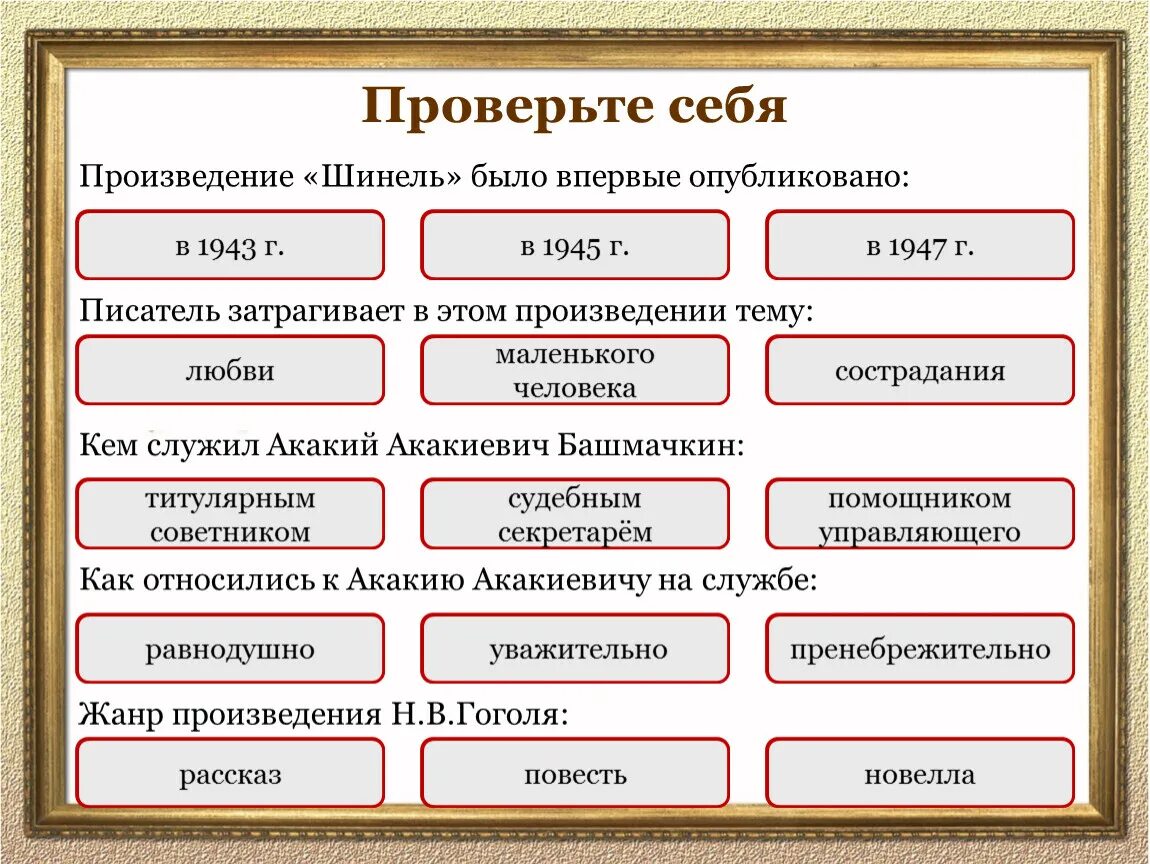 Проверьте себя

Произведение «Шинель» было впервые опубликовано:

в 1943 г.

в 1945 г.

в 1947 г.

Писатель затрагивает в этом произведении тему:

любви

маленького человека

сострадания

Кем служил Акакий Акакиевич Башмачкин:

титулярным советником

судебным секретарём

помощником управляющего

Как относились к Акакию Акакиевичу на службе:

равнодушно

уважительно

пренебрежительно

Жанр произведения Н.В.Гоголя:

рассказ

повесть

новелла